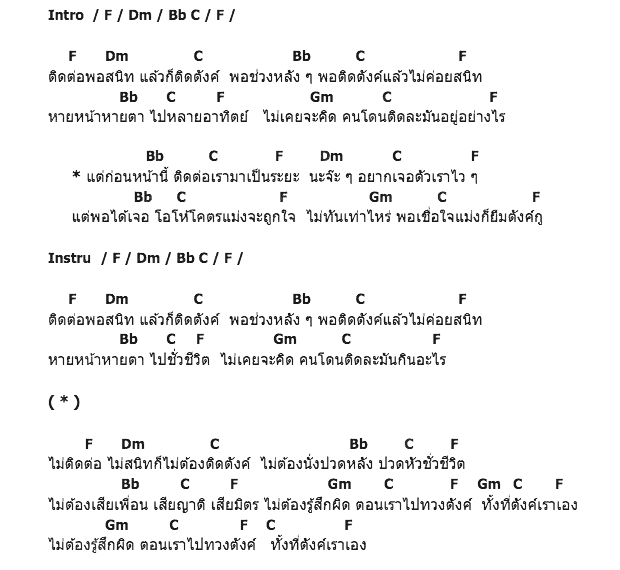 Intro / F / Dm / Bb C / F /

F Dm C Bb C F
ติดต่อพอสนิท แล้วก็ติดตังค์ พอช่วงหลัง ๆ พอติดตังค์แล้วไม่ค่อยสนิท
Bb C F Gm C F
หายหน้าหายตา ไปหลายอาทิตย์ ไม่เคยจะคิด คนโดนติดละมันอยู่อย่างไร

Bb C F Dm C F
* แต่ก่อนหน้านี้ ติดต่อเรามาเป็นระยะ นะจ๊ะ ๆ อยากเจอตัวเราไว ๆ
Bb C F Gm C F
แต่พอได้เจอ โอโห้โคตรแม่งจะถูกใจ ไม่ทันเท่าไหร่ พอเชื่อใจแม่งก็ยืมตังค์กู

Instru / F / Dm / Bb C / F /

F Dm C Bb C F
ติดต่อพอสนิท แล้วก็ติดตังค์ พอช่วงหลัง ๆ พอติดตังค์แล้วไม่ค่อยสนิท
Bb C F Gm C F
หายหน้าหายตา ไปชั่วชีวิต ไม่เคยจะคิด คนโดนติดละมันกินอะไร

( * )

F Dm C Bb C F
ไม่ติดต่อ ไม่สนิทก็ไม่ต้องติดตังค์ ไม่ต้องนั่งปวดหลัง ปวดหัวชั่วชีวิต
Bb C F Gm C F Gm C F
ไม่ต้องเสียเพื่อน เสียญาติ เสียมิตร ไม่ต้องรู้สึกผิด ตอนเราไปทวงตังค์ ทั้งที่ตังค์เราเอง
Gm C F C F
ไม่ต้องรู้สึกผิด ตอนเราไปทวงตังค์ ทั้งที่ตังค์เราเอง